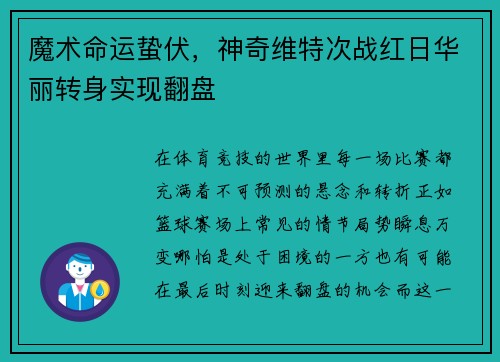 魔术命运蛰伏，神奇维特次战红日华丽转身实现翻盘

在体育竞技的世界里每一场比赛都充满着不可预测的悬念和转折正如篮球赛场上常见的情节局势瞬息万变哪怕是处于困境的一方也有可能在最后时刻迎来翻盘的机会而这一